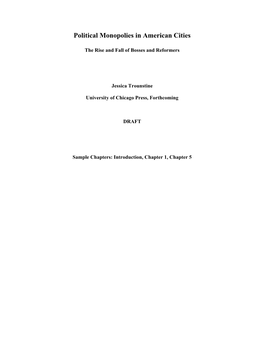 Political Monopolies in American Cities

The Rise and Fall of Bosses and Reformers

Jessica Trounstine

University of Chicago Press, Forthcoming

DRAFT

Sample Chapters: Introduction, Chapter 1, Chapter 5